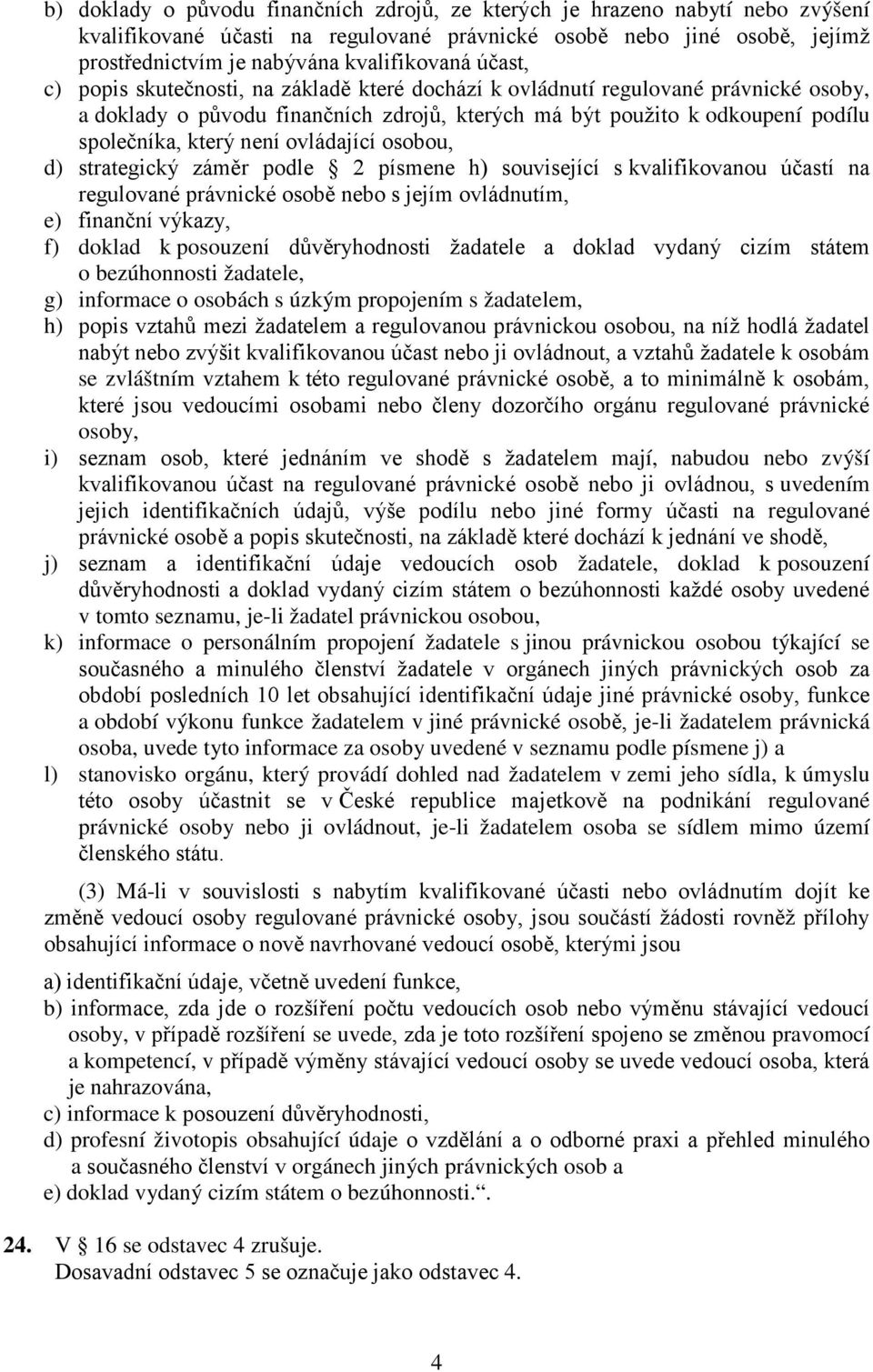 b) doklady o původu finančních zdrojů, ze kterých je hrazeno nabytí nebo zvýšení kvalifikované účasti na regulované právnické osobě nebo jiné osobě, jejímž prostřednictvím je nabývána kvalifikovaná účast,

c) popis skutečnosti, na základě které dochází k ovládnutí regulované právnické osoby, a doklady o původu finančních zdrojů, kterých má být použito k odkoupení podílu společníka, který není ovládající osobou,

d) strategický záměr podle § 2 písmene h) související s kvalifikovanou účastí na regulované právnické osobě nebo s jejím ovládnutím,

e) finanční výkazy,

f) doklad k posouzení důvěryhodnosti žadatele a doklad vydaný cizím státem o bezúhonnosti žadatele,

g) informace o osobách s úzkým propojením s žadatelem,

h) popis vztahů mezi žadatelem a regulovanou právnickou osobou, na níž hodlá žadatel nabýt nebo zvýšit kvalifikovanou účast nebo ji ovládnout, a vztahů žadatele k osobám se zvláštním vztahem k této regulované právnické osobě, a to minimálně k osobám, které jsou vedoucími osobami nebo členy dozorčího orgánu regulované právnické osoby,

i) seznam osob, které jednáním ve shodě s žadatelem mají, nabudou nebo zvýší kvalifikovanou účast na regulované právnické osobě nebo ji ovládnou, s uvedením jejich identifikačních údajů, výše podílu nebo jiné formy účasti na regulované právnické osobě a popis skutečnosti, na základě které dochází k jednání ve shodě,

j) seznam a identifikační údaje vedoucích osob žadatele, doklad k posouzení důvěryhodnosti a doklad vydaný cizím státem o bezúhonnosti každé osoby uvedené v tomto seznamu, je-li žadatel právnickou osobou,

k) informace o personálním propojení žadatele s jinou právnickou osobou týkající se současného a minulého členství žadatele v orgánech jiných právnických osob za období posledních 10 let obsahující identifikační údaje jiné právnické osoby, funkce a období výkonu funkce žadatelem v jiné právnické osobě, je-li žadatelem právnická osoba, uvede tyto informace za osoby uvedené v seznamu podle písmene j) a

l) stanovisko orgánu, který provádí dohled nad žadatelem v zemi jeho sídla, k úmyslu této osoby účastnit se v České republice majetkově na podnikání regulované právnické osoby nebo ji ovládnout, je-li žadatelem osoba se sídlem mimo území členského státu.

(3) Má-li v souvislosti s nabytím kvalifikované účasti nebo ovládnutím dojít ke změně vedoucí osoby regulované právnické osoby, jsou součástí žádosti rovněž přílohy obsahující informace o nově navrhované vedoucí osobě, kterými jsou

a) identifikační údaje, včetně uvedení funkce,

b) informace, zda jde o rozšíření počtu vedoucích osob nebo výměnu stávající vedoucí osoby, v případě rozšíření se uvede, zda je toto rozšíření spojeno se změnou pravomocí a kompetencí, v případě výměny stávající vedoucí osoby se uvede vedoucí osoba, která je nahrazována,

c) informace k posouzení důvěryhodnosti,

d) profesní životopis obsahující údaje o vzdělání a o odborné praxi a přehled minulého a současného členství v orgánech jiných právnických osob a

e) doklad vydaný cizím státem o bezúhonnosti.“.

24. V § 16 se odstavec 4 zrušuje.
Dosavadní odstavec 5 se označuje jako odstavec 4.

4